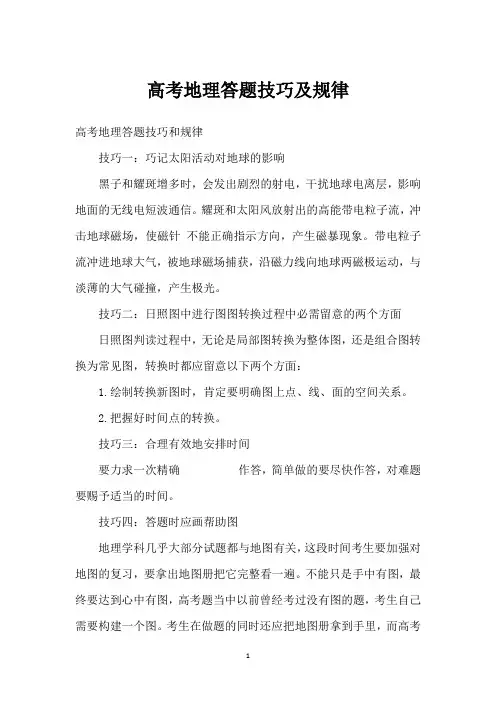 高考地理答题技巧及规律

高考地理答题技巧和规律

技巧一：巧记太阳活动对地球的影响

黑子和耀斑增多时，会发出剧烈的射电，干扰地球电离层，影响地面的无线电短波通信。耀斑和太阳风放射出的高能带电粒子流，冲击地球磁场，使磁针 不能正确指示方向，产生磁暴现象。带电粒子流冲进地球大气，被地球磁场捕获，沿磁力线向地球两磁极运动，与淡薄的大气碰撞，产生极光。

技巧二：日照图中进行图图转换过程中必需留意的两个方面

日照图判读过程中，无论是局部图转换为整体图，还是组合图转换为常见图，转换时都应留意以下两个方面：

1.绘制转换新图时，肯定要明确图上点、线、面的空间关系。

2.把握好时间点的转换。

技巧三：合理有效地安排时间

要力求一次精确 作答，简单做的要尽快作答，对难题要赐予适当的时间。

技巧四：答题时应画帮助图

地理学科几乎大部分试题都与地图有关，这段时间考生要加强对地图的复习，要拿出地图册把它完整看一遍。不能只是手中有图，最终要达到心中有图，高考题当中以前曾经考过没有图的题，考生自己需要构建一个图。考生在做题的同时还应把地图册拿到手里，而高考

1